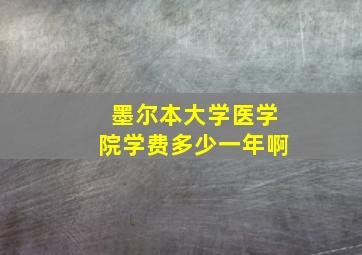 墨尔本大学医学院学费多少一年啊